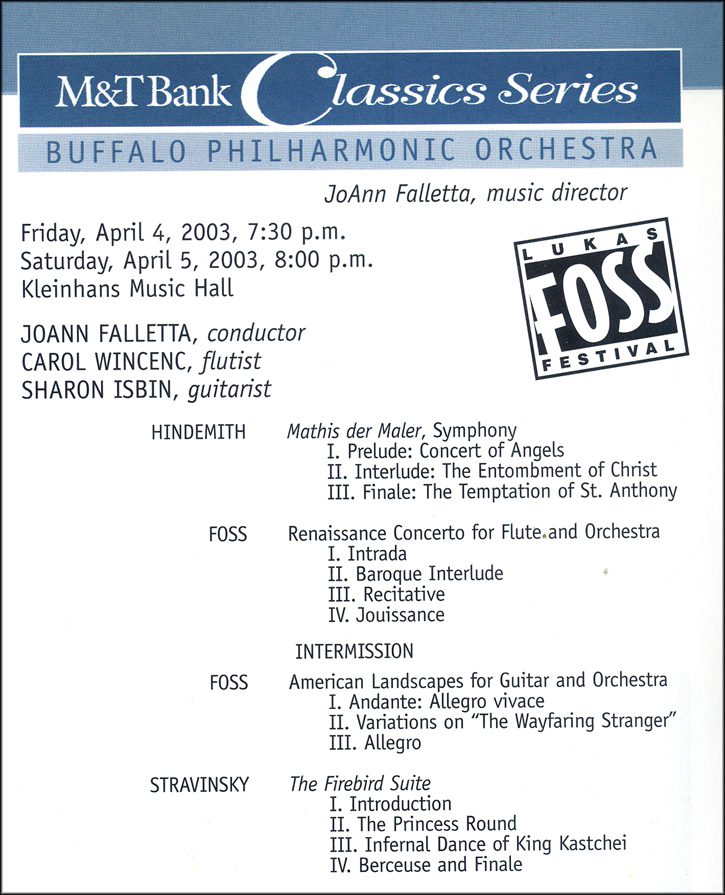 M&T Bank Classics Series

BUFFALO PHILHARMONIC ORCHESTRA

JoAnn Falletta, music director

Friday, April 4, 2003, 7:30 p.m.
Saturday, April 5, 2003, 8:00 p.m.
Kleinhans Music Hall

LUKAS FOSS FESTIVAL

JOANN FALLETTA, conductor
CAROL WINCENC, flutist
SHARON ISBIN, guitarist

HINDEMITH Mathis der Maler, Symphony
I. Prelude: Concert of Angels
II. Interlude: The Entombment of Christ
III. Finale: The Temptation of St. Anthony

FOSS Renaissance Concerto for Flute and Orchestra
I. Intrada
II. Baroque Interlude
III. Recitative
IV. Jouissance

INTERMISSION

FOSS American Landscapes for Guitar and Orchestra
I. Andante: Allegro vivace
II. Variations on "The Wayfaring Stranger"
III. Allegro

STRAVINSKY The Firebird Suite
I. Introduction
II. The Princess Round
III. Infernal Dance of King Kastchei
IV. Berceuse and Finale